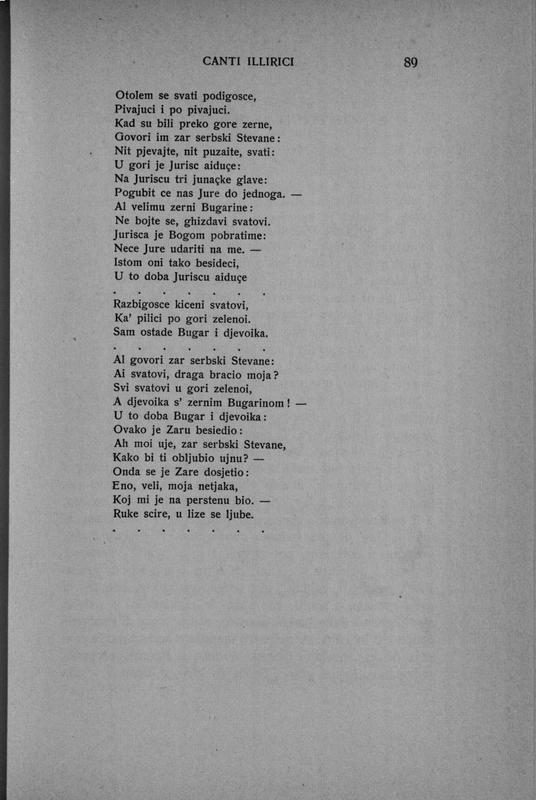 CANTI ILLIRICI 89

Otolem se svati podigosce,
Pivajuci i po pivajuci.
Kad su bili preko gore zerne,
Govori im zar serbski Stevane:
Nit pjevajte, nit puzaite, svati:
U gori je Jurisc aiduçe:
Na Juriscu tri junaçke glave:
Pogubit ce nas Jure do jednoga. —
Al velimu zerni Bugarine:
Ne bojte se, ghizdavi svatovi.
Jurisca je Bogom pobratime:
Nece Jure udariti na me. —
Istom oni tako besideci,
U to doba Juriscu aiduçe
. . . . . . . .
Razbigosce kiceni svatovi,
Ka' pilici po gori zelenoi.
Sam ostade Bugar i djevoika.
. . . . . . . .
Al govori zar serbski Stevane:
Ai svatovi, draga bracio moja?
Svi svatovi u gori zelenoi,
A djevoika s' zernim Bugarinom! —
U to doba Bugar i djevoika:
Ovako je Zaru besiedio:
Ah moi uje, zar serbski Stevane,
Kako bi ti obljubio ujnu? —
Onda se je Zare dosjetio:
Eno, veli, moja netjaka,
Koj mi je na perstenu bio. —
Ruke scire, u lize se ljube.
. . . . . . . .